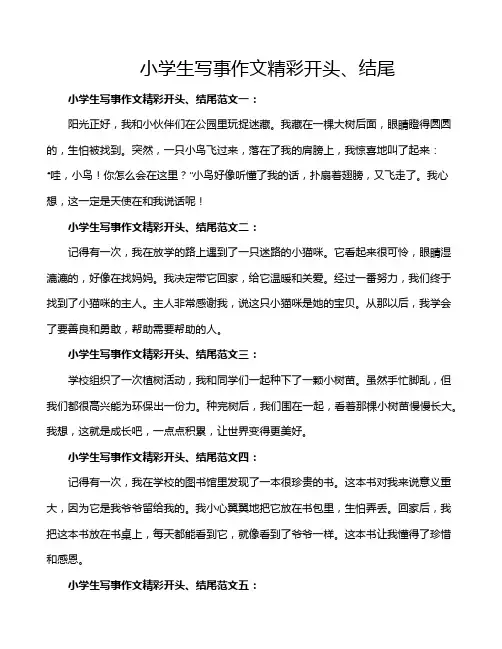 小学生写事作文精彩开头、结尾

小学生写事作文精彩开头、结尾范文一：

阳光正好，我和小伙伴们在公园里玩捉迷藏。我藏在一棵大树后面，眼睛瞪得圆圆的，生怕被找到。突然，一只小鸟飞过来，落在了我的肩膀上，我惊喜地叫了起来："哇，小鸟！你怎么会在这里？"小鸟好像听懂了我的话，扑扇着翅膀，又飞走了。我心想，这一定是天使在和我说话呢！

小学生写事作文精彩开头、结尾范文二：

记得有一次，我在放学的路上遇到了一只迷路的小猫咪。它看起来很可怜，眼睛湿漉漉的，好像在找妈妈。我决定带它回家，给它温暖和关爱。经过一番努力，我们终于找到了小猫咪的主人。主人非常感谢我，说这只小猫咪是她的宝贝。从那以后，我学会了要善良和勇敢，帮助需要帮助的人。

小学生写事作文精彩开头、结尾范文三：

学校组织了一次植树活动，我和同学们一起种下了一颗小树苗。虽然手忙脚乱，但我们都很高兴能为环保出一份力。种完树后，我们围在一起，看着那棵小树苗慢慢长大。我想，这就是成长吧，一点点积累，让世界变得更美好。

小学生写事作文精彩开头、结尾范文四：

记得有一次，我在学校的图书馆里发现了一本很珍贵的书。这本书对我来说意义重大，因为它是我爷爷留给我的。我小心翼翼地把它放在书包里，生怕弄丢。回家后，我把这本书放在书桌上，每天都能看到它，就像看到了爷爷一样。这本书让我懂得了珍惜和感恩。

小学生写事作文精彩开头、结尾范文五：